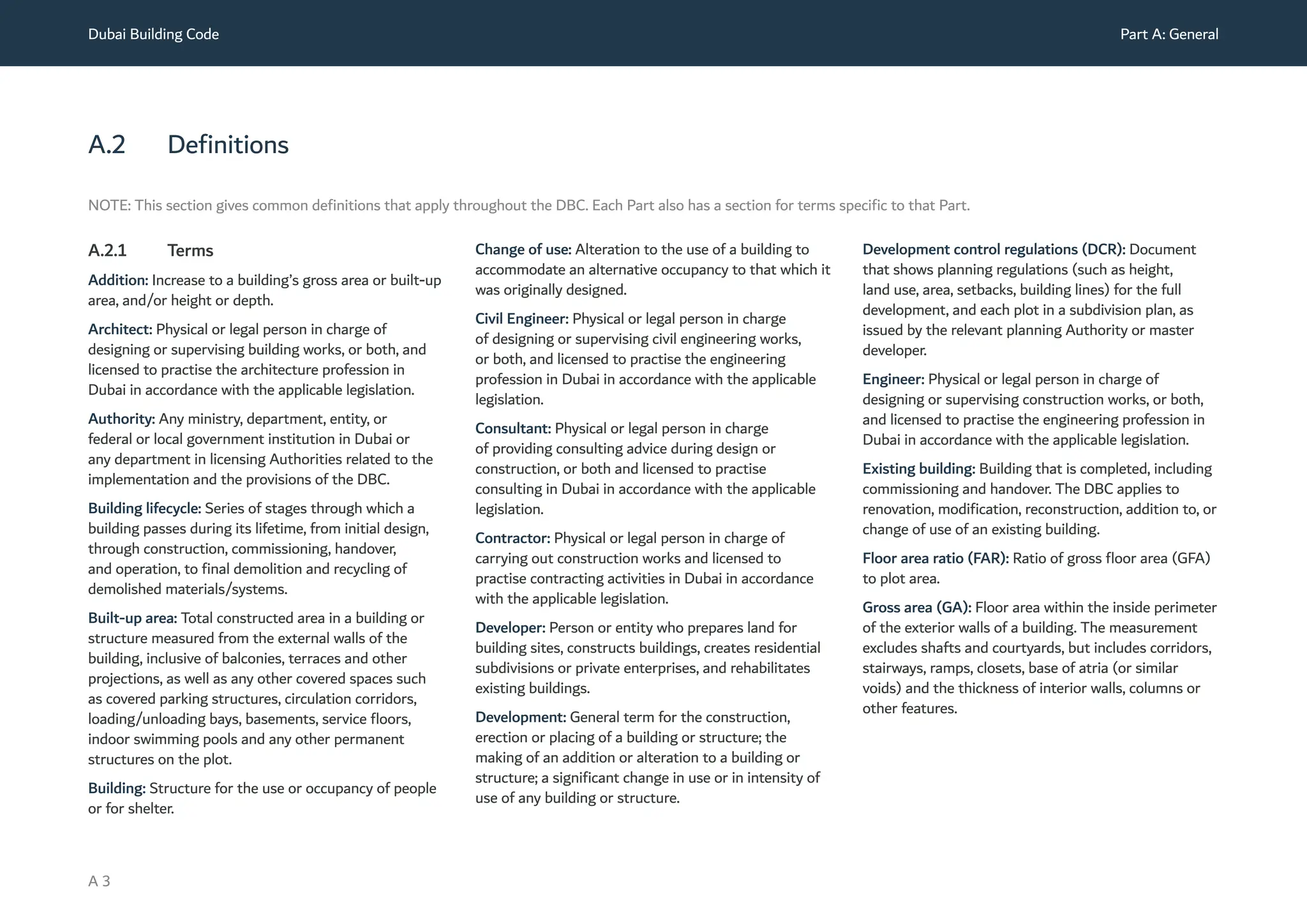 Dubai Building Code

Part A: General

A.2 Definitions

NOTE: This section gives common definitions that apply throughout the DBC. Each Part also has a section for terms specific to that Part.

A.2.1 Terms

Addition: Increase to a building's gross area or built-up area, and/or height or depth.

Architect: Physical or legal person in charge of designing or supervising building works, or both, and licensed to practise the architecture profession in Dubai in accordance with the applicable legislation.

Authority: Any ministry, department, entity, or federal or local government institution in Dubai or any department in licensing Authorities related to the implementation and the provisions of the DBC.

Building lifecycle: Series of stages through which a building passes during its lifetime, from initial design, through construction, commissioning, handover, and operation, to final demolition and recycling of demolished materials/systems.

Built-up area: Total constructed area in a building or structure measured from the external walls of the building, inclusive of balconies, terraces and other projections, as well as any other covered spaces such as covered parking structures, circulation corridors, loading/unloading bays, basements, service floors, indoor swimming pools and any other permanent structures on the plot.

Building: Structure for the use or occupancy of people or for shelter.

Change of use: Alteration to the use of a building to accommodate an alternative occupancy to that which it was originally designed.

Civil Engineer: Physical or legal person in charge of designing or supervising civil engineering works, or both, and licensed to practise the engineering profession in Dubai in accordance with the applicable legislation.

Consultant: Physical or legal person in charge of providing consulting advice during design or construction, or both and licensed to practise consulting in Dubai in accordance with the applicable legislation.

Contractor: Physical or legal person in charge of carrying out construction works and licensed to practise contracting activities in Dubai in accordance with the applicable legislation.

Developer: Person or entity who prepares land for building sites, constructs buildings, creates residential subdivisions or private enterprises, and rehabilitates existing buildings.

Development: General term for the construction, erection or placing of a building or structure; the making of an addition or alteration to a building or structure; a significant change in use or in intensity of use of any building or structure.

Development control regulations (DCR): Document that shows planning regulations (such as height, land use, area, setbacks, building lines) for the full development, and each plot in a subdivision plan, as issued by the relevant planning Authority or master developer.

Engineer: Physical or legal person in charge of designing or supervising construction works, or both, and licensed to practise the engineering profession in Dubai in accordance with the applicable legislation.

Existing building: Building that is completed, including commissioning and handover. The DBC applies to renovation, modification, reconstruction, addition to, or change of use of an existing building.

Floor area ratio (FAR): Ratio of gross floor area (GFA) to plot area.

Gross area (GA): Floor area within the inside perimeter of the exterior walls of a building. The measurement excludes shafts and courtyards, but includes corridors, stairways, ramps, closets, base of atria (or similar voids) and the thickness of interior walls, columns or other features.

A 3